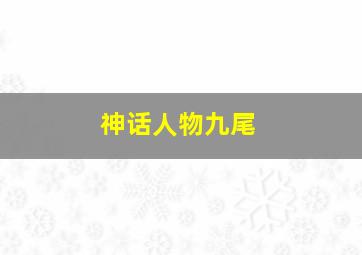 神话人物九尾